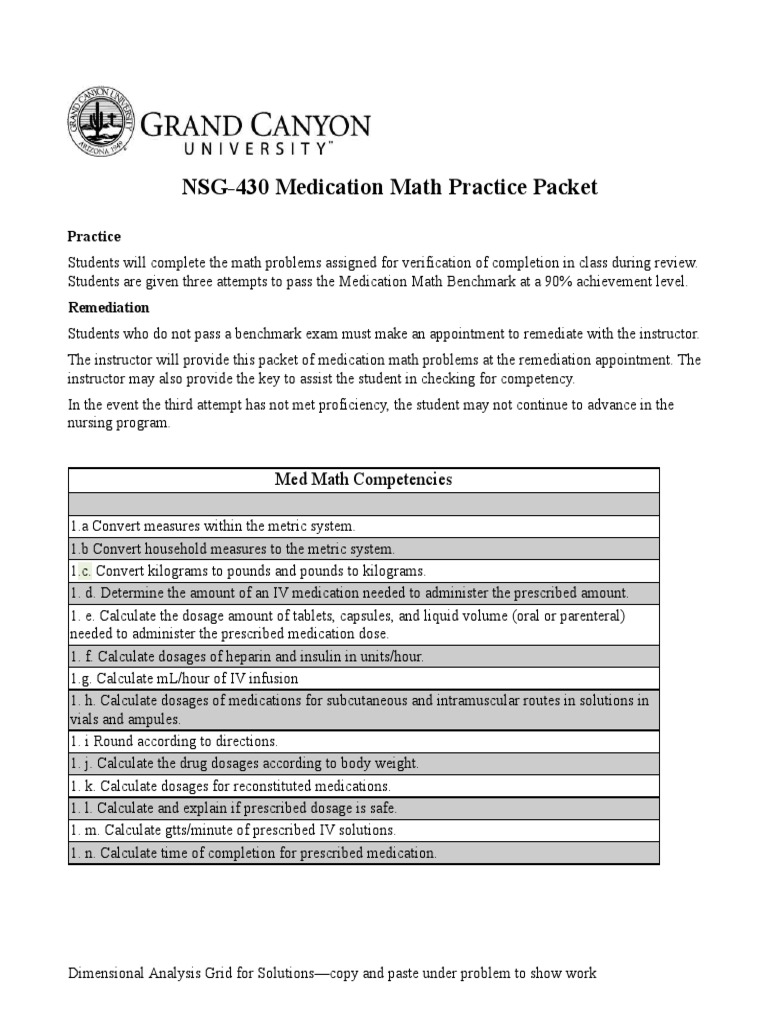 GRAND CANYON UNIVERSITY ARIZONA 1949

GRAND CANYON
UNIVERSITY™

NSG-430 Medication Math Practice Packet

Practice

Students will complete the math problems assigned for verification of completion in class during review. Students are given three attempts to pass the Medication Math Benchmark at a 90% achievement level.

Remediation

Students who do not pass a benchmark exam must make an appointment to remediate with the instructor.

The instructor will provide this packet of medication math problems at the remediation appointment. The instructor may also provide the key to assist the student in checking for competency.

In the event the third attempt has not met proficiency, the student may not continue to advance in the nursing program.

| Med Math Competencies |
|---|
| |
| 1.a Convert measures within the metric system. |
| 1.b Convert household measures to the metric system. |
| 1.c. Convert kilograms to pounds and pounds to kilograms. |
| 1. d. Determine the amount of an IV medication needed to administer the prescribed amount. |
| 1. e. Calculate the dosage amount of tablets, capsules, and liquid volume (oral or parenteral) needed to administer the prescribed medication dose. |
| 1. f. Calculate dosages of heparin and insulin in units/hour. |
| 1.g. Calculate mL/hour of IV infusion |
| 1. h. Calculate dosages of medications for subcutaneous and intramuscular routes in solutions in vials and ampules. |
| 1. i Round according to directions. |
| 1. j. Calculate the drug dosages according to body weight. |
| 1. k. Calculate dosages for reconstituted medications. |
| 1. l. Calculate and explain if prescribed dosage is safe. |
| 1. m. Calculate gtts/minute of prescribed IV solutions. |
| 1. n. Calculate time of completion for prescribed medication. |

Dimensional Analysis Grid for Solutions—copy and paste under problem to show work